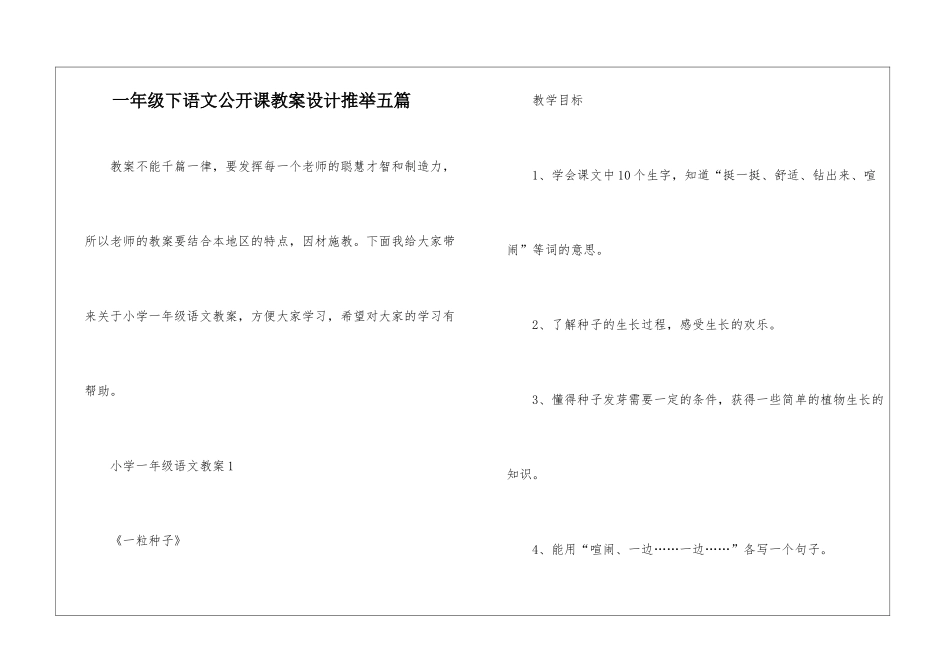 一年级下语文公开课教案设计推举五篇

教案不能千篇一律，要发挥每一个老师的聪慧才智和制造力，所以老师的教案要结合本地区的特点，因材施教。下面我给大家带来关于小学一年级语文教案，方便大家学习，希望对大家的学习有帮助。

小学一年级语文教案1

《一粒种子》

教学目标

1、学会课文中10个生字，知道“挺一挺、舒适、钻出来、喧闹”等词的意思。

2、了解种子的生长过程，感受生长的欢乐。

3、懂得种子发芽需要一定的条件，获得一些简单的植物生长的知识。

4、能用“喧闹、一边……一边……”各写一个句子。